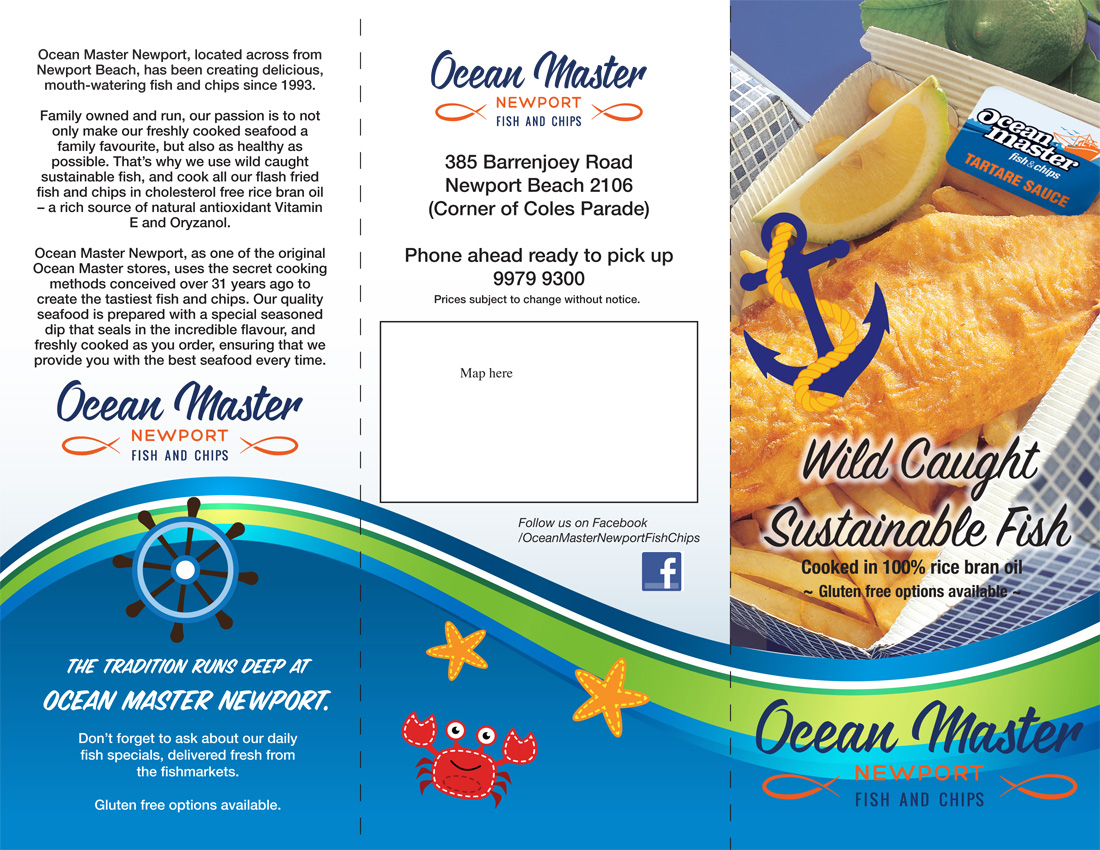 Ocean Master Newport, located across from Newport Beach, has been creating delicious, mouth-watering fish and chips since 1993.

Family owned and run, our passion is to not only make our freshly cooked seafood a family favourite, but also as healthy as possible. That's why we use wild caught sustainable fish, and cook all our flash fried fish and chips in cholesterol free rice bran oil – a rich source of natural antioxidant Vitamin E and Oryzanol.

Ocean Master Newport, as one of the original Ocean Master stores, uses the secret cooking methods conceived over 31 years ago to create the tastiest fish and chips. Our quality seafood is prepared with a special seasoned dip that seals in the incredible flavour, and freshly cooked as you order, ensuring that we provide you with the best seafood every time.

Ocean Master
NEWPORT
FISH AND CHIPS

THE TRADITION RUNS DEEP AT
OCEAN MASTER NEWPORT.

Don't forget to ask about our daily fish specials, delivered fresh from the fishmarkets.

Gluten free options available.

Ocean Master
NEWPORT
FISH AND CHIPS

385 Barrenjoey Road
Newport Beach 2106
(Corner of Coles Parade)

Phone ahead ready to pick up
9979 9300
Prices subject to change without notice.

Map here

Follow us on Facebook
/OceanMasterNewportFishChips

f

Ocean master
fish & chips
TARTARE SAUCE

Wild Caught
Sustainable Fish
Cooked in 100% rice bran oil
~ Gluten free options available ~

Ocean Master
NEWPORT
FISH AND CHIPS